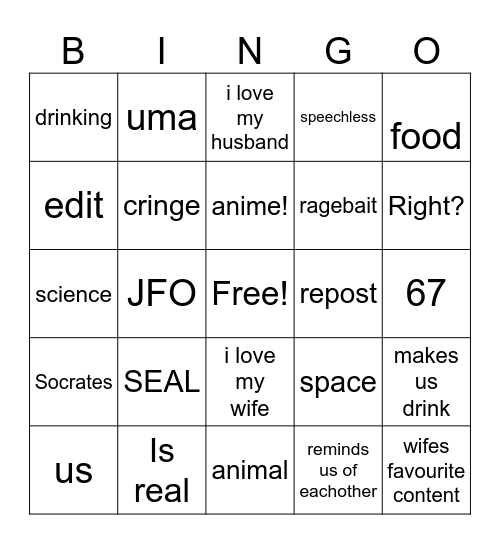 | B | I | N | G | O |
|---|---|---|---|---|
| drinking | uma | i love my husband | speechless | food |
| edit | cringe | anime! | ragebait | Right? |
| science | JFO | Free! | repost | 67 |
| Socrates | SEAL | i love my wife | space | makes us drink |
| us | Is real | animal | reminds us of eachother | wifes favourite content |